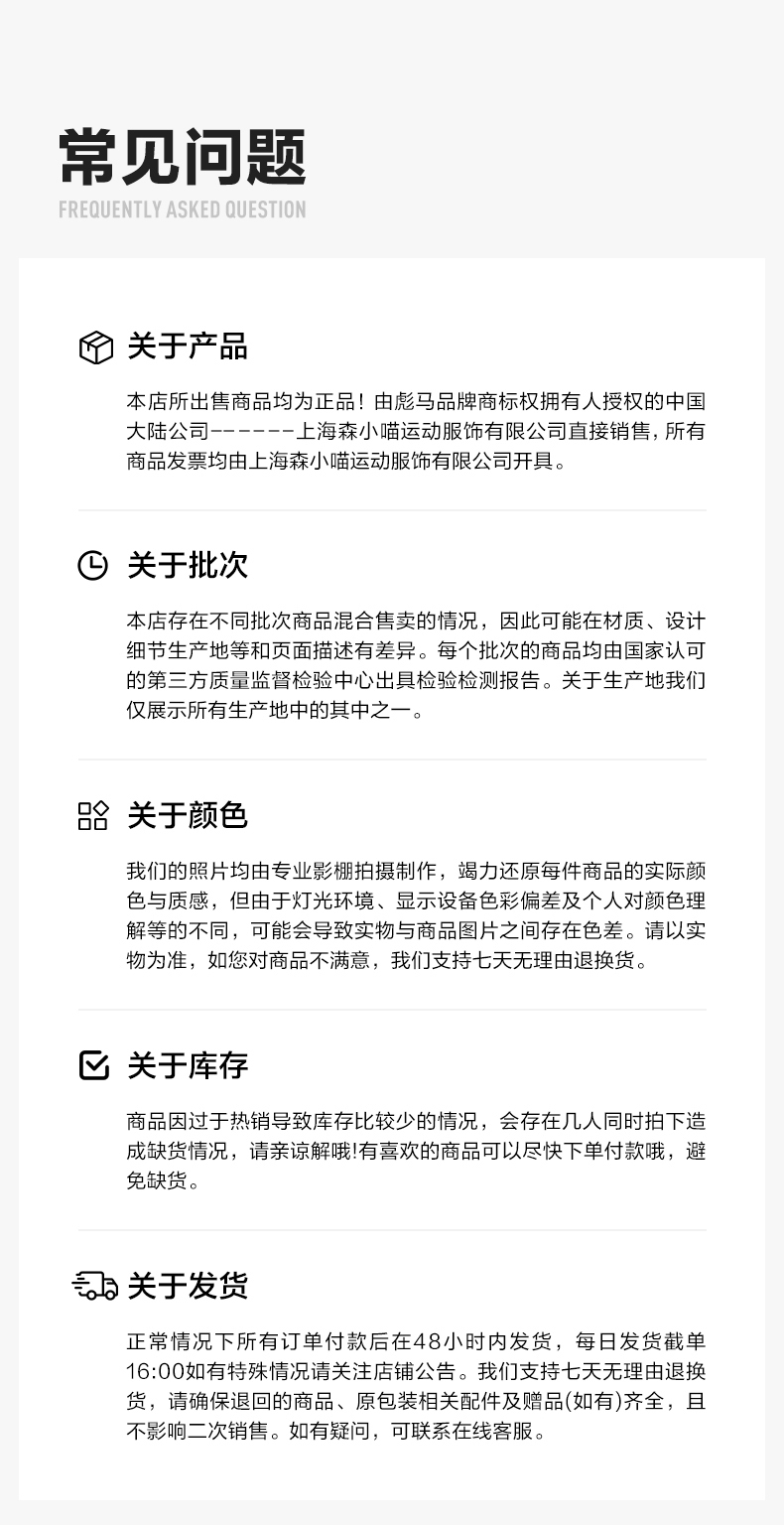 常见问题
FREQUENTLY ASKED QUESTION

关于产品

本店所出售商品均为正品！由彪马品牌商标权拥有人授权的中国大陆公司------上海森小喵运动服饰有限公司直接销售，所有商品发票均由上海森小喵运动服饰有限公司开具。

关于批次

本店存在不同批次商品混合售卖的情况，因此可能在材质、设计细节生产地等和页面描述有差异。每个批次的商品均由国家认可的第三方质量监督检验中心出具检验检测报告。关于生产地我们仅展示所有生产地中的其中之一。

关于颜色

我们的照片均由专业影棚拍摄制作，竭力还原每件商品的实际颜色与质感，但由于灯光环境、显示设备色彩偏差及个人对颜色理解等的不同，可能会导致实物与商品图片之间存在色差。请以实物为准，如您对商品不满意，我们支持七天无理由退换货。

关于库存

商品因过于热销导致库存比较少的情况，会存在几人同时拍下造成缺货情况，请亲谅解哦!有喜欢的商品可以尽快下单付款哦，避免缺货。

关于发货

正常情况下所有订单付款后在48小时内发货，每日发货截单16:00如有特殊情况请关注店铺公告。我们支持七天无理由退换货，请确保退回的商品、原包装相关配件及赠品(如有)齐全，且不影响二次销售。如有疑问，可联系在线客服。